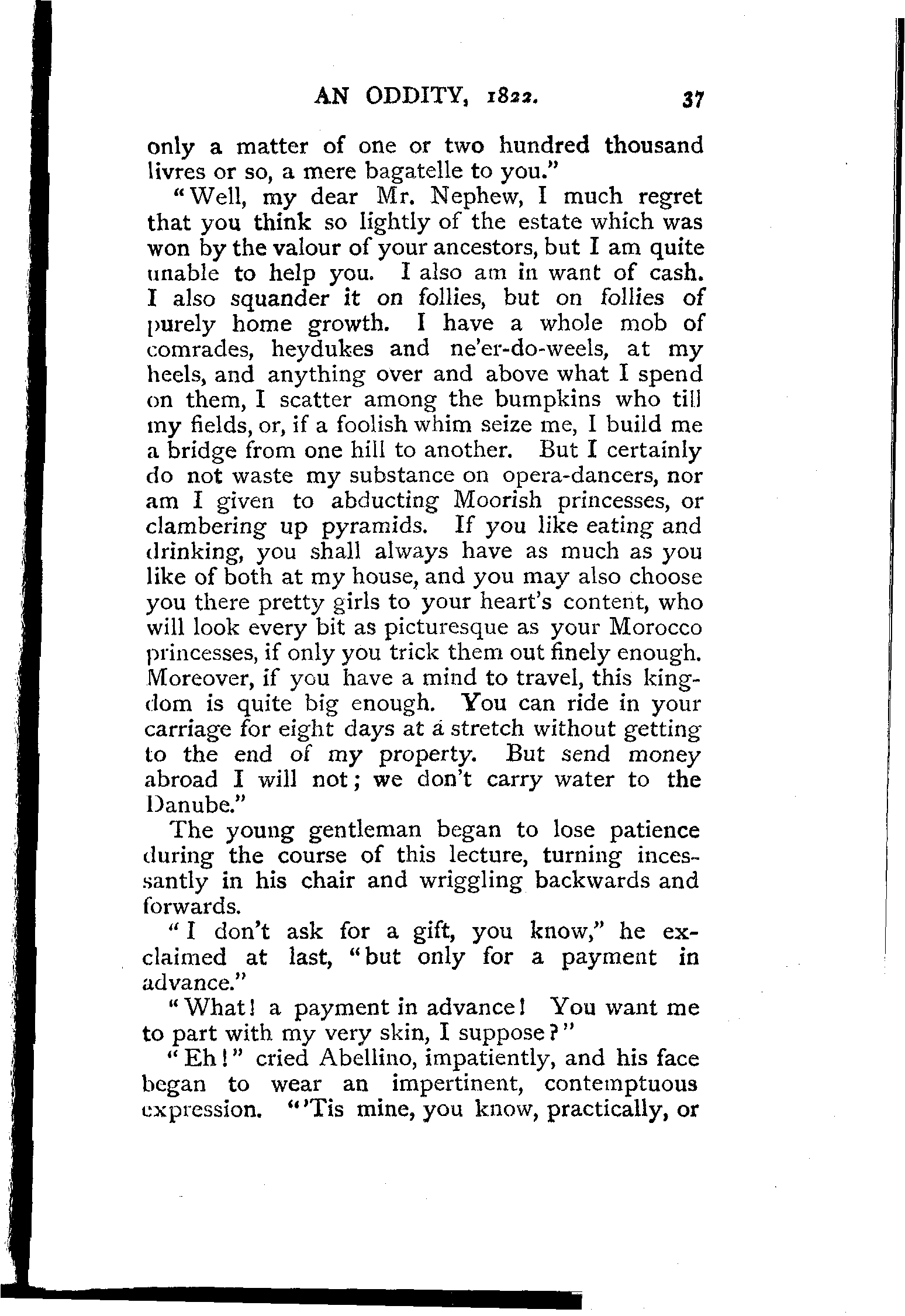 AN ODDITY, 1822. 37

only a matter of one or two hundred thousand livres or so, a mere bagatelle to you."

"Well, my dear Mr. Nephew, I much regret that you think so lightly of the estate which was won by the valour of your ancestors, but I am quite unable to help you. I also am in want of cash. I also squander it on follies, but on follies of purely home growth. I have a whole mob of comrades, heydukes and ne'er-do-weels, at my heels, and anything over and above what I spend on them, I scatter among the bumpkins who till my fields, or, if a foolish whim seize me, I build me a bridge from one hill to another. But I certainly do not waste my substance on opera-dancers, nor am I given to abducting Moorish princesses, or clambering up pyramids. If you like eating and drinking, you shall always have as much as you like of both at my house, and you may also choose you there pretty girls to your heart's content, who will look every bit as picturesque as your Morocco princesses, if only you trick them out finely enough. Moreover, if you have a mind to travel, this kingdom is quite big enough. You can ride in your carriage for eight days at a stretch without getting to the end of my property. But send money abroad I will not; we don't carry water to the Danube."

The young gentleman began to lose patience during the course of this lecture, turning incessantly in his chair and wriggling backwards and forwards.

"I don't ask for a gift, you know," he exclaimed at last, "but only for a payment in advance."

"What! a payment in advance! You want me to part with my very skin, I suppose?"

"Eh!" cried Abellino, impatiently, and his face began to wear an impertinent, contemptuous expression. "'Tis mine, you know, practically, or